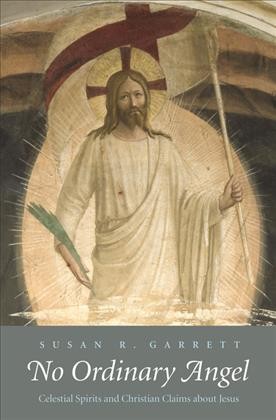 SUSAN R. GARRETT

No Ordinary Angel

Celestial Spirits and Christian Claims about Jesus